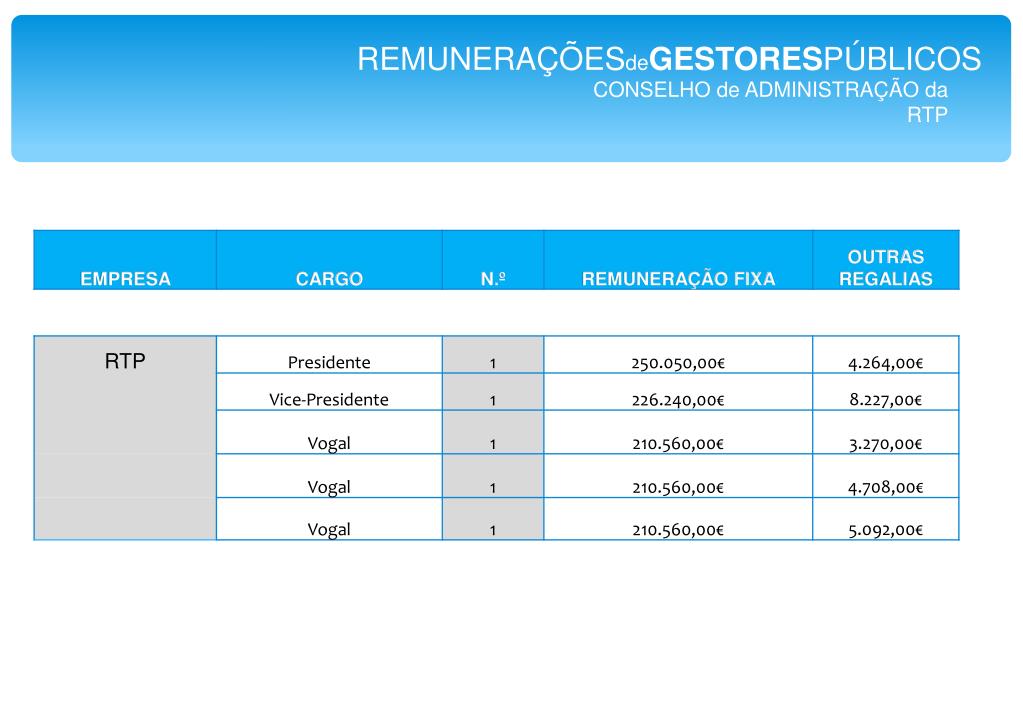 REMUNERAÇÕESdeGESTORESPÚBLICOS
CONSELHO de ADMINISTRAÇÃO da RTP

| EMPRESA | CARGO | N.º | REMUNERAÇÃO FIXA | OUTRAS REGALIAS |
|---|---|---|---|---|
| RTP | Presidente | 1 | 250.050,00€ | 4.264,00€ |
| | Vice-Presidente | 1 | 226.240,00€ | 8.227,00€ |
| | Vogal | 1 | 210.560,00€ | 3.270,00€ |
| | Vogal | 1 | 210.560,00€ | 4.708,00€ |
| | Vogal | 1 | 210.560,00€ | 5.092,00€ |